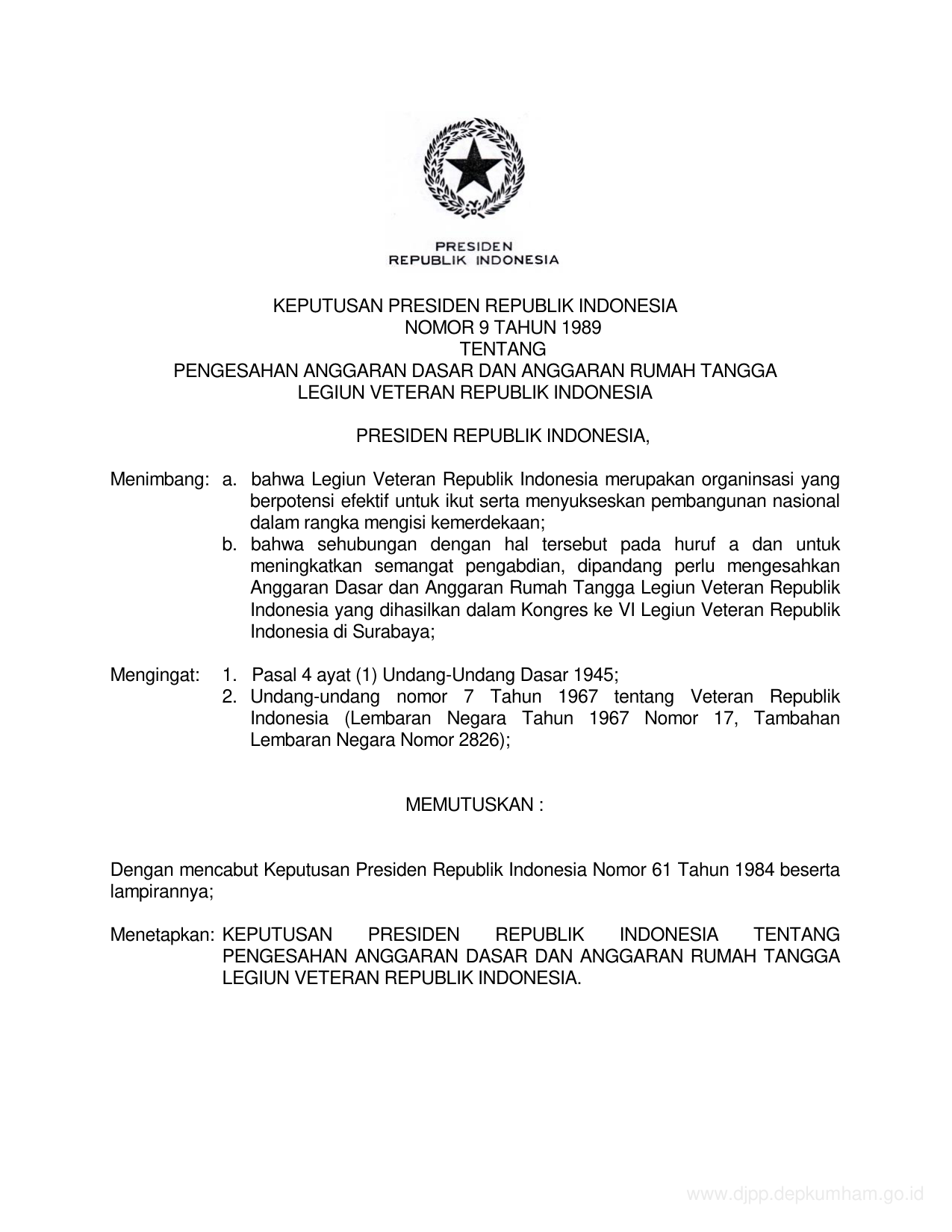 PRESIDEN
REPUBLIK INDONESIA

KEPUTUSAN PRESIDEN REPUBLIK INDONESIA
NOMOR 9 TAHUN 1989
TENTANG
PENGESAHAN ANGGARAN DASAR DAN ANGGARAN RUMAH TANGGA
LEGIUN VETERAN REPUBLIK INDONESIA

PRESIDEN REPUBLIK INDONESIA,

Menimbang: a. bahwa Legiun Veteran Republik Indonesia merupakan organinsasi yang berpotensi efektif untuk ikut serta menyukseskan pembangunan nasional dalam rangka mengisi kemerdekaan;
b. bahwa sehubungan dengan hal tersebut pada huruf a dan untuk meningkatkan semangat pengabdian, dipandang perlu mengesahkan Anggaran Dasar dan Anggaran Rumah Tangga Legiun Veteran Republik Indonesia yang dihasilkan dalam Kongres ke VI Legiun Veteran Republik Indonesia di Surabaya;

Mengingat: 1. Pasal 4 ayat (1) Undang-Undang Dasar 1945;
2. Undang-undang nomor 7 Tahun 1967 tentang Veteran Republik Indonesia (Lembaran Negara Tahun 1967 Nomor 17, Tambahan Lembaran Negara Nomor 2826);

MEMUTUSKAN :

Dengan mencabut Keputusan Presiden Republik Indonesia Nomor 61 Tahun 1984 beserta lampirannya;

Menetapkan: KEPUTUSAN PRESIDEN REPUBLIK INDONESIA TENTANG PENGESAHAN ANGGARAN DASAR DAN ANGGARAN RUMAH TANGGA LEGIUN VETERAN REPUBLIK INDONESIA.

www.djpp.depkumham.go.id